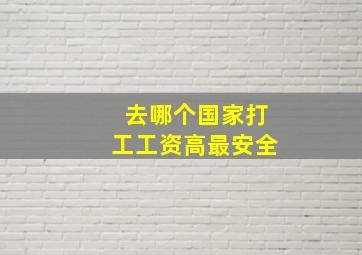 去哪个国家打工工资高最安全